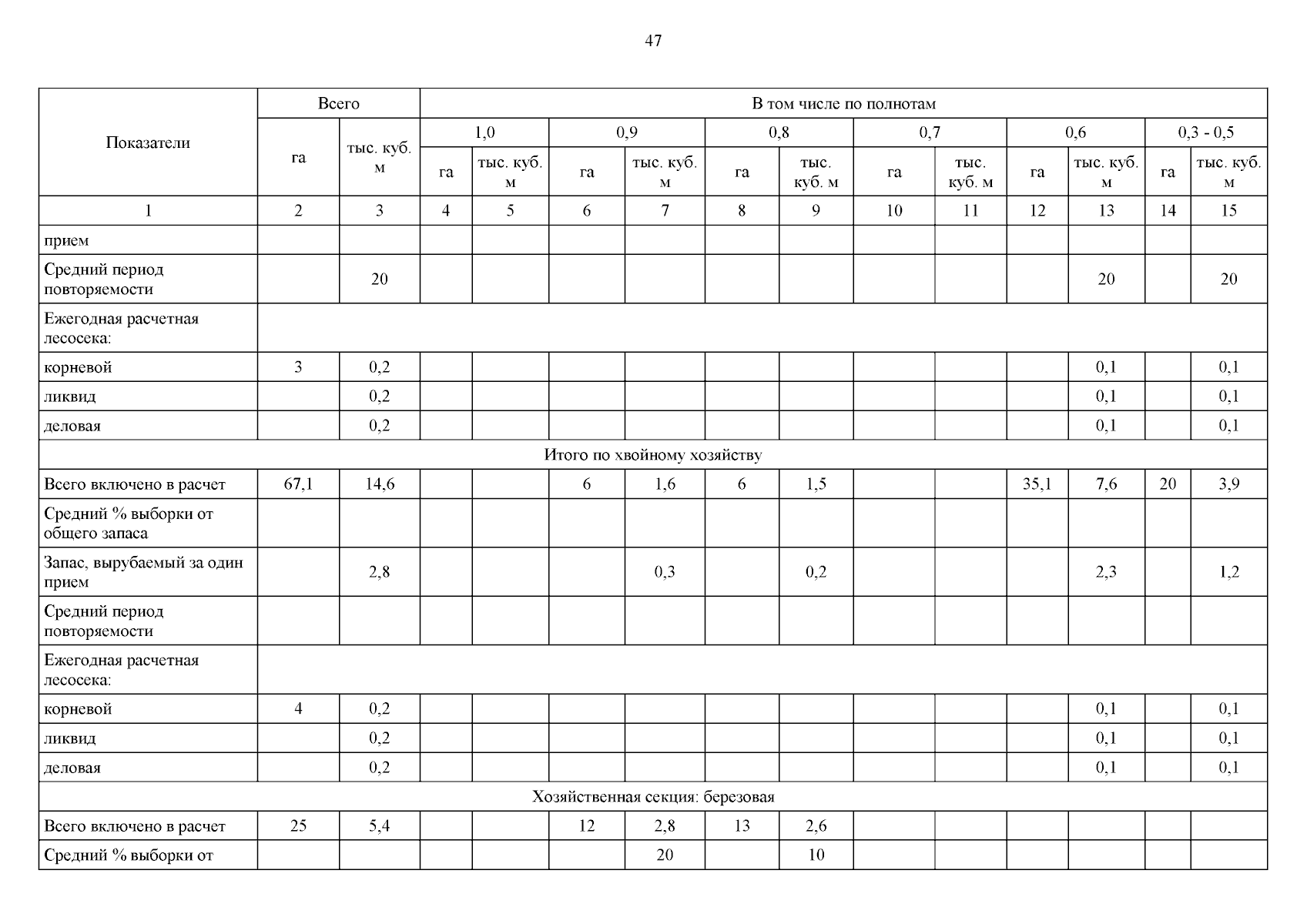 47

| Показатели | Всего | | В том числе по полнотам | | | | | | | | | | | |
|---|---|---|---|---|---|---|---|---|---|---|---|---|---|---|
| | | | 1,0 | | 0,9 | | 0,8 | | 0,7 | | 0,6 | | 0,3 - 0,5 | |
| | га | тыс. куб. м | га | тыс. куб. м | га | тыс. куб. м | га | тыс. куб. м | га | тыс. куб. м | га | тыс. куб. м | га | тыс. куб. м |
| 1 | 2 | 3 | 4 | 5 | 6 | 7 | 8 | 9 | 10 | 11 | 12 | 13 | 14 | 15 |
| прием | | | | | | | | | | | | | | |
| Средний период повторяемости | | 20 | | | | | | | | | | 20 | | 20 |
| Ежегодная расчетная лесосека: | | | | | | | | | | | | | | |
| корневой | 3 | 0,2 | | | | | | | | | | 0,1 | | 0,1 |
| ликвид | | 0,2 | | | | | | | | | | 0,1 | | 0,1 |
| деловая | | 0,2 | | | | | | | | | | 0,1 | | 0,1 |
| Итого по хвойному хозяйству | | | | | | | | | | | | | | |
| Всего включено в расчет | 67,1 | 14,6 | | | 6 | 1,6 | 6 | 1,5 | | | 35,1 | 7,6 | 20 | 3,9 |
| Средний % выборки от общего запаса | | | | | | | | | | | | | | |
| Запас, вырубаемый за один прием | | 2,8 | | | | 0,3 | | 0,2 | | | | 2,3 | | 1,2 |
| Средний период повторяемости | | | | | | | | | | | | | | |
| Ежегодная расчетная лесосека: | | | | | | | | | | | | | | |
| корневой | 4 | 0,2 | | | | | | | | | | 0,1 | | 0,1 |
| ликвид | | 0,2 | | | | | | | | | | 0,1 | | 0,1 |
| деловая | | 0,2 | | | | | | | | | | 0,1 | | 0,1 |
| Хозяйственная секция: березовая | | | | | | | | | | | | | | |
| Всего включено в расчет | 25 | 5,4 | | | 12 | 2,8 | 13 | 2,6 | | | | | | |
| Средний % выборки от | | | | | | 20 | | 10 | | | | | | |